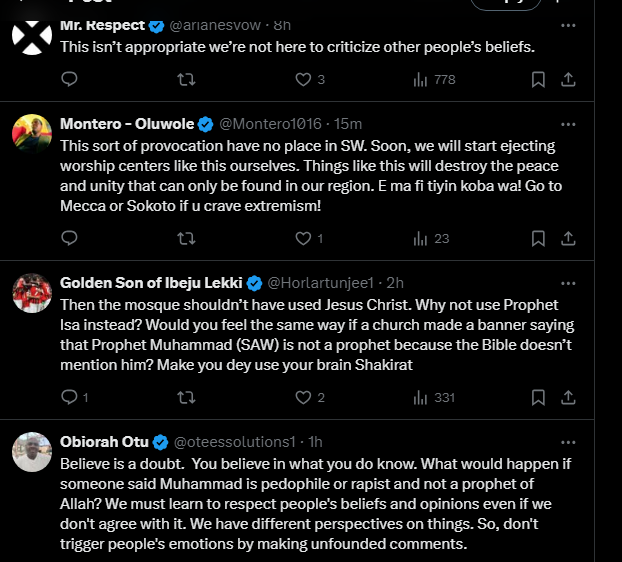 Mr. Respect @arianesvow · 8h
This isn't appropriate we're not here to criticize other people's beliefs.

3 778

Montero - Oluwole @Montero1016 · 15m
This sort of provocation have no place in SW. Soon, we will start ejecting worship centers like this ourselves. Things like this will destroy the peace and unity that can only be found in our region. E ma fi tiyin koba wa! Go to Mecca or Sokoto if u crave extremism!

1 23

Golden Son of Ibeju Lekki @Horlartunjee1 · 2h
Then the mosque shouldn't have used Jesus Christ. Why not use Prophet Isa instead? Would you feel the same way if a church made a banner saying that Prophet Muhammad (SAW) is not a prophet because the Bible doesn't mention him? Make you dey use your brain Shakirat

1 2 331

Obiorah Otu @oteessolutions1 · 1h
Believe is a doubt. You believe in what you do know. What would happen if someone said Muhammad is pedophile or rapist and not a prophet of Allah? We must learn to respect people's beliefs and opinions even if we don't agree with it. We have different perspectives on things. So, don't trigger people's emotions by making unfounded comments.